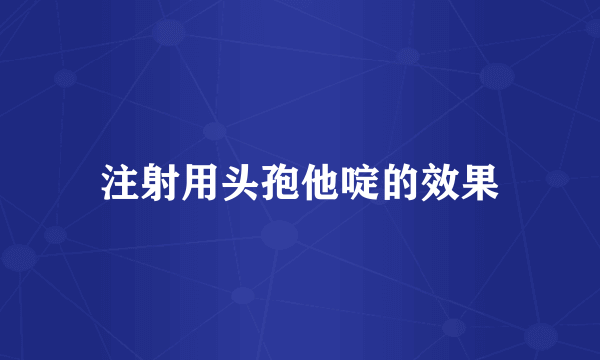 注射用头孢他啶的效果